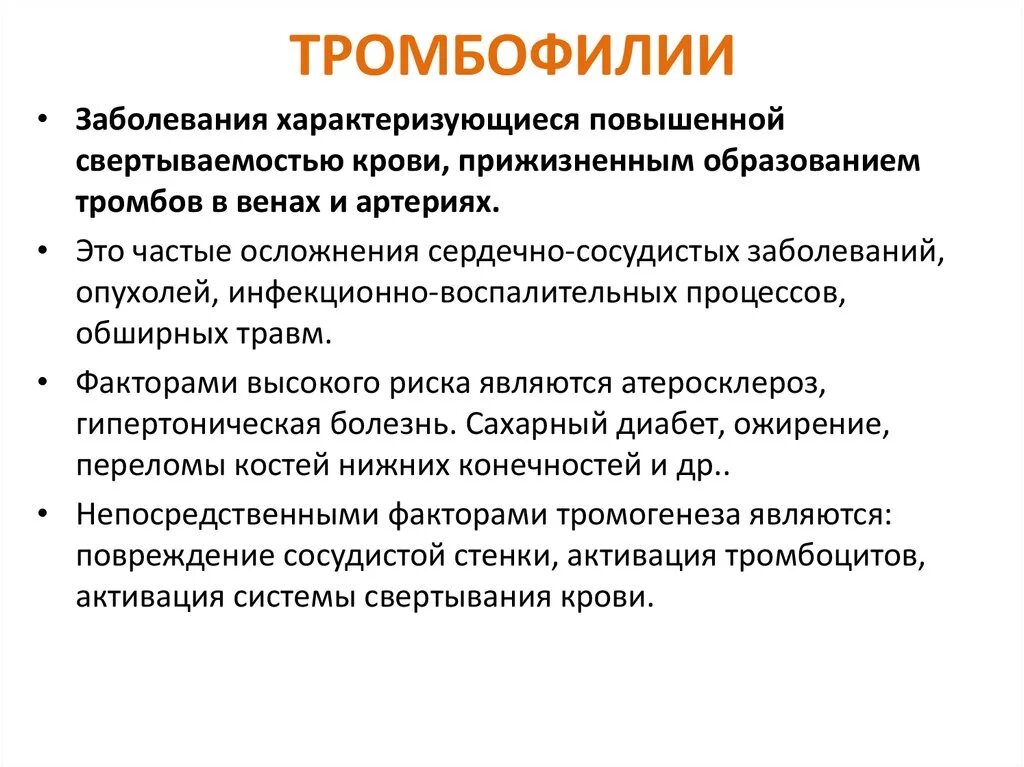 ТРОМБОФИЛИИ

• Заболевания характеризующиеся повышенной свертываемостью крови, прижизненным образованием тромбов в венах и артериях.

• Это частые осложнения сердечно-сосудистых заболеваний, опухолей, инфекционно-воспалительных процессов, обширных травм.

• Факторами высокого риска являются атеросклероз, гипертоническая болезнь. Сахарный диабет, ожирение, переломы костей нижних конечностей и др..

• Непосредственными факторами тромогенеза являются: повреждение сосудистой стенки, активация тромбоцитов, активация системы свертывания крови.